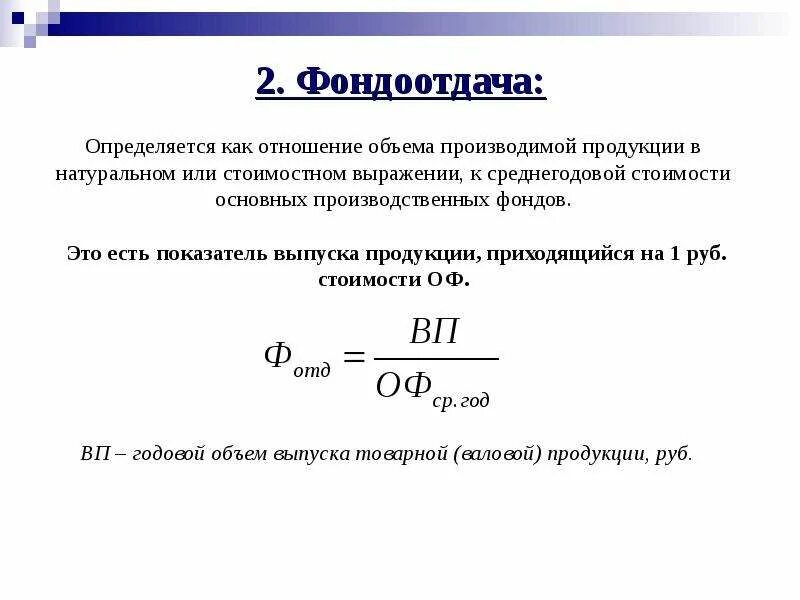 2. Фондоотдача:

Определяется как отношение объема производимой продукции в натуральном или стоимостном выражении, к среднегодовой стоимости основных производственных фондов.

Это есть показатель выпуска продукции, приходящийся на 1 руб. стоимости ОФ.

$Ф_{отд} = \frac{ВП}{ОФ_{ср.год}}$

ВП – годовой объем выпуска товарной (валовой) продукции, руб.